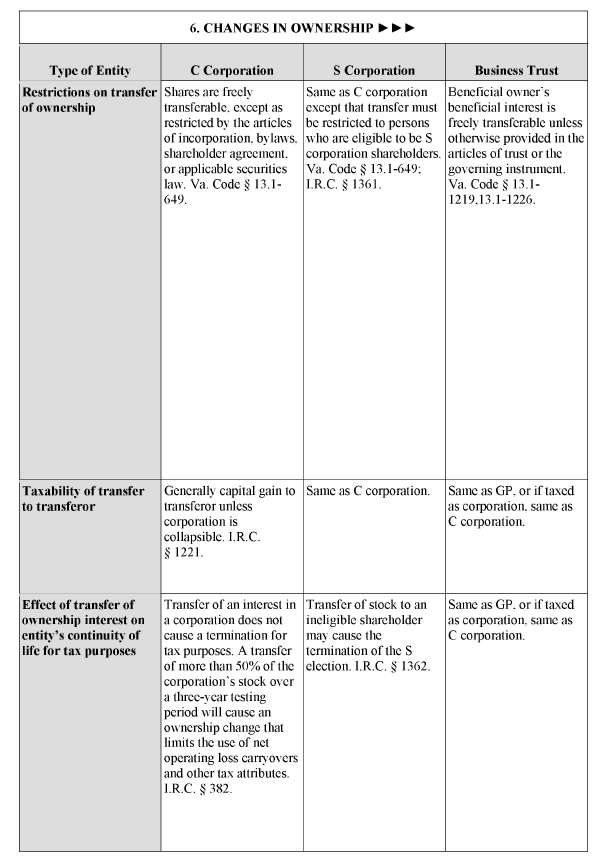 6. CHANGES IN OWNERSHIP ►►►

| Type of Entity | C Corporation | S Corporation | Business Trust |
|---|---|---|---|
| Restrictions on transfer of ownership | Shares are freely transferable, except as restricted by the articles of incorporation, bylaws, shareholder agreement, or applicable securities law. Va. Code § 13.1-649. | Same as C corporation except that transfer must be restricted to persons who are eligible to be S corporation shareholders. Va. Code § 13.1-649; I.R.C. § 1361. | Beneficial owner's beneficial interest is freely transferable unless otherwise provided in the articles of trust or the governing instrument. Va. Code § 13.1-1219,13.1-1226. |
| Taxability of transfer to transferor | Generally capital gain to transferor unless corporation is collapsible. I.R.C. § 1221. | Same as C corporation. | Same as GP, or if taxed as corporation, same as C corporation. |
| Effect of transfer of ownership interest on entity's continuity of life for tax purposes | Transfer of an interest in a corporation does not cause a termination for tax purposes. A transfer of more than 50% of the corporation's stock over a three-year testing period will cause an ownership change that limits the use of net operating loss carryovers and other tax attributes. I.R.C. § 382. | Transfer of stock to an ineligible shareholder may cause the termination of the S election. I.R.C. § 1362. | Same as GP, or if taxed as corporation, same as C corporation. |